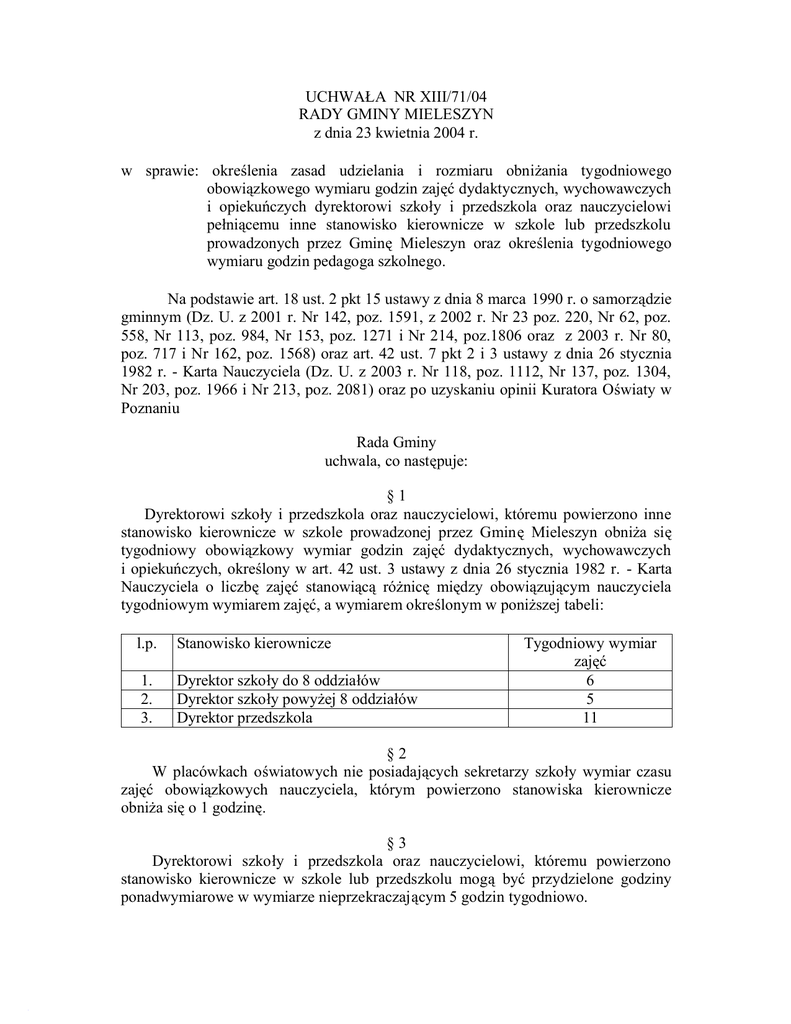 UCHWAŁA NR XIII/71/04
RADY GMINY MIELESZYN
z dnia 23 kwietnia 2004 r.

w sprawie: określenia zasad udzielania i rozmiaru obniżania tygodniowego obowiązkowego wymiaru godzin zajęć dydaktycznych, wychowawczych i opiekuńczych dyrektorowi szkoły i przedszkola oraz nauczycielowi pełniącemu inne stanowisko kierownicze w szkole lub przedszkolu prowadzonych przez Gminę Mieleszyn oraz określenia tygodniowego wymiaru godzin pedagoga szkolnego.

Na podstawie art. 18 ust. 2 pkt 15 ustawy z dnia 8 marca 1990 r. o samorządzie gminnym (Dz. U. z 2001 r. Nr 142, poz. 1591, z 2002 r. Nr 23 poz. 220, Nr 62, poz. 558, Nr 113, poz. 984, Nr 153, poz. 1271 i Nr 214, poz.1806 oraz z 2003 r. Nr 80, poz. 717 i Nr 162, poz. 1568) oraz art. 42 ust. 7 pkt 2 i 3 ustawy z dnia 26 stycznia 1982 r. - Karta Nauczyciela (Dz. U. z 2003 r. Nr 118, poz. 1112, Nr 137, poz. 1304, Nr 203, poz. 1966 i Nr 213, poz. 2081) oraz po uzyskaniu opinii Kuratora Oświaty w Poznaniu

Rada Gminy
uchwala, co następuje:

§ 1
Dyrektorowi szkoły i przedszkola oraz nauczycielowi, któremu powierzono inne stanowisko kierownicze w szkole prowadzonej przez Gminę Mieleszyn obniża się tygodniowy obowiązkowy wymiar godzin zajęć dydaktycznych, wychowawczych i opiekuńczych, określony w art. 42 ust. 3 ustawy z dnia 26 stycznia 1982 r. - Karta Nauczyciela o liczbę zajęć stanowiącą różnicę między obowiązującym nauczyciela tygodniowym wymiarem zajęć, a wymiarem określonym w poniższej tabeli:

| l.p. | Stanowisko kierownicze | Tygodniowy wymiar zajęć |
|---|---|---|
| 1. | Dyrektor szkoły do 8 oddziałów | 6 |
| 2. | Dyrektor szkoły powyżej 8 oddziałów | 5 |
| 3. | Dyrektor przedszkola | 11 |

§ 2
W placówkach oświatowych nie posiadających sekretarzy szkoły wymiar czasu zajęć obowiązkowych nauczyciela, którym powierzono stanowiska kierownicze obniża się o 1 godzinę.

§ 3
Dyrektorowi szkoły i przedszkola oraz nauczycielowi, któremu powierzono stanowisko kierownicze w szkole lub przedszkolu mogą być przydzielone godziny ponadwymiarowe w wymiarze nieprzekraczającym 5 godzin tygodniowo.